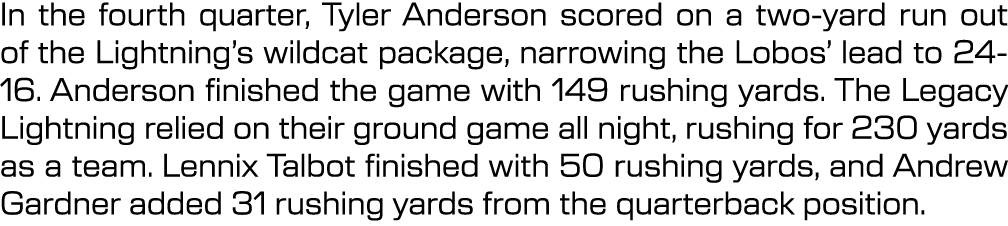 In the fourth quarter, Tyler Anderson scored on a two-yard run out of the Lightning's wildcat package, narrowing the Lobos' lead to 24-16. Anderson finished the game with 149 rushing yards. The Legacy Lightning relied on their ground game all night, rushing for 230 yards as a team. Lennix Talbot finished with 50 rushing yards, and Andrew Gardner added 31 rushing yards from the quarterback position.